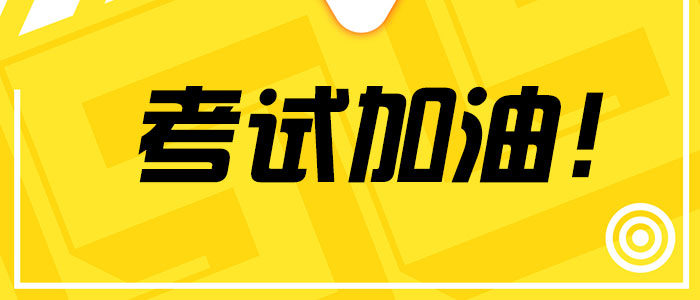 考试加油！